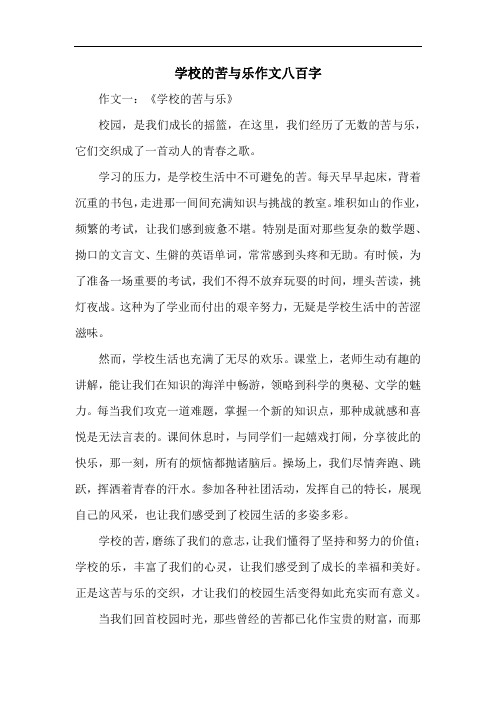 学校的苦与乐作文八百字

作文一：《学校的苦与乐》

校园，是我们成长的摇篮，在这里，我们经历了无数的苦与乐，它们交织成了一首动人的青春之歌。

学习的压力，是学校生活中不可避免的苦。每天早早起床，背着沉重的书包，走进那一间间充满知识与挑战的教室。堆积如山的作业，频繁的考试，让我们感到疲惫不堪。特别是面对那些复杂的数学题、拗口的文言文、生僻的英语单词，常常感到头疼和无助。有时候，为了准备一场重要的考试，我们不得不放弃玩耍的时间，埋头苦读，挑灯夜战。这种为了学业而付出的艰辛努力，无疑是学校生活中的苦涩滋味。

然而，学校生活也充满了无尽的欢乐。课堂上，老师生动有趣的讲解，能让我们在知识的海洋中畅游，领略到科学的奥秘、文学的魅力。每当我们攻克一道难题，掌握一个新的知识点，那种成就感和喜悦是无法言表的。课间休息时，与同学们一起嬉戏打闹，分享彼此的快乐，那一刻，所有的烦恼都抛诸脑后。操场上，我们尽情奔跑、跳跃，挥洒着青春的汗水。参加各种社团活动，发挥自己的特长，展现自己的风采，也让我们感受到了校园生活的多姿多彩。

学校的苦，磨练了我们的意志，让我们懂得了坚持和努力的价值；学校的乐，丰富了我们的心灵，让我们感受到了成长的幸福和美好。正是这苦与乐的交织，才让我们的校园生活变得如此充实而有意义。

当我们回首校园时光，那些曾经的苦都已化作宝贵的财富，而那